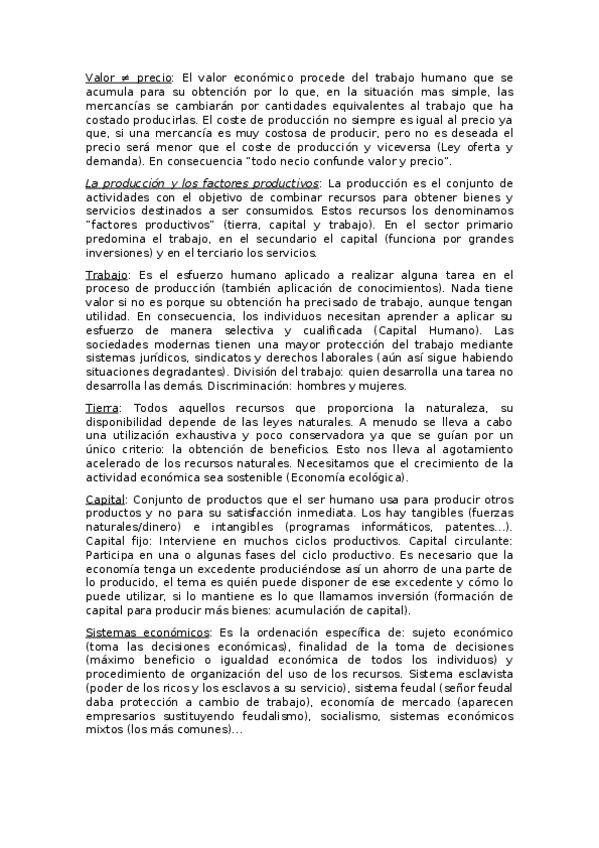 Valor ≠ precio: El valor económico procede del trabajo humano que se acumula para su obtención por lo que, en la situación mas simple, las mercancías se cambiarán por cantidades equivalentes al trabajo que ha costado producirlas. El coste de producción no siempre es igual al precio ya que, si una mercancía es muy costosa de producir, pero no es deseada el precio será menor que el coste de producción y viceversa (Ley oferta y demanda). En consecuencia "todo necio confunde valor y precio".

La producción y los factores productivos: La producción es el conjunto de actividades con el objetivo de combinar recursos para obtener bienes y servicios destinados a ser consumidos. Estos recursos los denominamos "factores productivos" (tierra, capital y trabajo). En el sector primario predomina el trabajo, en el secundario el capital (funciona por grandes inversiones) y en el terciario los servicios.

Trabajo: Es el esfuerzo humano aplicado a realizar alguna tarea en el proceso de producción (también aplicación de conocimientos). Nada tiene valor si no es porque su obtención ha precisado de trabajo, aunque tengan utilidad. En consecuencia, los individuos necesitan aprender a aplicar su esfuerzo de manera selectiva y cualificada (Capital Humano). Las sociedades modernas tienen una mayor protección del trabajo mediante sistemas jurídicos, sindicatos y derechos laborales (aún así sigue habiendo situaciones degradantes). División del trabajo: quien desarrolla una tarea no desarrolla las demás. Discriminación: hombres y mujeres.

Tierra: Todos aquellos recursos que proporciona la naturaleza, su disponibilidad depende de las leyes naturales. A menudo se lleva a cabo una utilización exhaustiva y poco conservadora ya que se guían por un único criterio: la obtención de beneficios. Esto nos lleva al agotamiento acelerado de los recursos naturales. Necesitamos que el crecimiento de la actividad económica sea sostenible (Economía ecológica).

Capital: Conjunto de productos que el ser humano usa para producir otros productos y no para su satisfacción inmediata. Los hay tangibles (fuerzas naturales/dinero) e intangibles (programas informáticos, patentes…). Capital fijo: Interviene en muchos ciclos productivos. Capital circulante: Participa en una o algunas fases del ciclo productivo. Es necesario que la economía tenga un excedente produciéndose así un ahorro de una parte de lo producido, el tema es quién puede disponer de ese excedente y cómo lo puede utilizar, si lo mantiene es lo que llamamos inversión (formación de capital para producir más bienes: acumulación de capital).

Sistemas económicos: Es la ordenación específica de: sujeto económico (toma las decisiones económicas), finalidad de la toma de decisiones (máximo beneficio o igualdad económica de todos los individuos) y procedimiento de organización del uso de los recursos. Sistema esclavista (poder de los ricos y los esclavos a su servicio), sistema feudal (señor feudal daba protección a cambio de trabajo), economía de mercado (aparecen empresarios sustituyendo feudalismo), socialismo, sistemas económicos mixtos (los más comunes)…